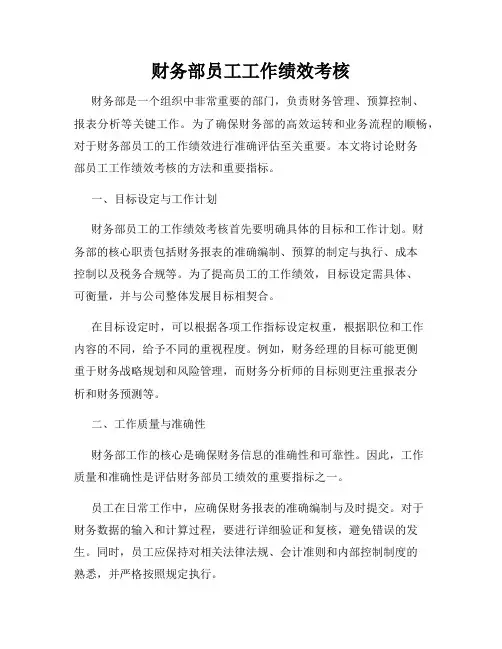 财务部员工工作绩效考核

财务部是一个组织中非常重要的部门，负责财务管理、预算控制、报表分析等关键工作。为了确保财务部的高效运转和业务流程的顺畅，对于财务部员工的工作绩效进行准确评估至关重要。本文将讨论财务部员工工作绩效考核的方法和重要指标。

一、目标设定与工作计划

财务部员工的工作绩效考核首先要明确具体的目标和工作计划。财务部的核心职责包括财务报表的准确编制、预算的制定与执行、成本控制以及税务合规等。为了提高员工的工作绩效，目标设定需具体、可衡量，并与公司整体发展目标相契合。

在目标设定时，可以根据各项工作指标设定权重，根据职位和工作内容的不同，给予不同的重视程度。例如，财务经理的目标可能更侧重于财务战略规划和风险管理，而财务分析师的目标则更注重报表分析和财务预测等。

二、工作质量与准确性

财务部工作的核心是确保财务信息的准确性和可靠性。因此，工作质量和准确性是评估财务部员工绩效的重要指标之一。

员工在日常工作中，应确保财务报表的准确编制与及时提交。对于财务数据的输入和计算过程，要进行详细验证和复核，避免错误的发生。同时，员工应保持对相关法律法规、会计准则和内部控制制度的熟悉，并严格按照规定执行。